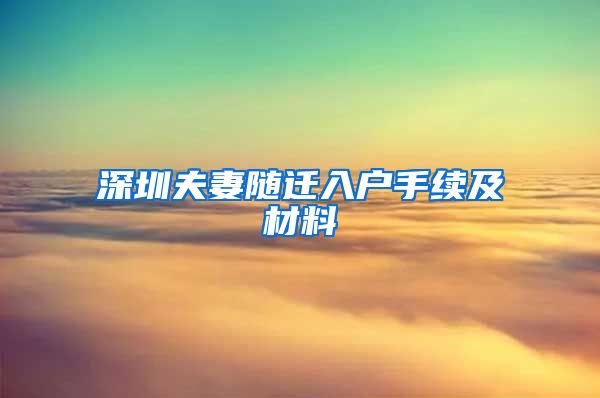 深圳夫妻随迁入户手续及材料